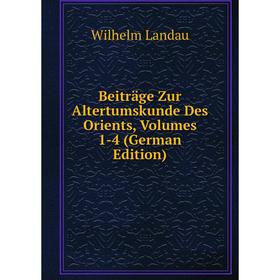 Wilhelm Landau

Beiträge Zur Altertumskunde Des Orients, Volumes 1-4 (German Edition)